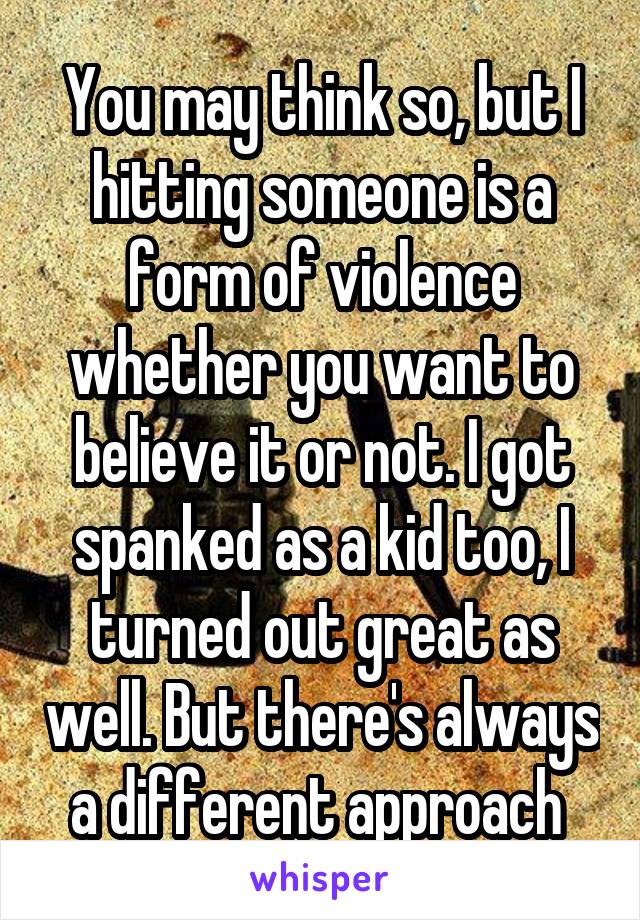 You may think so, but I hitting someone is a form of violence whether you want to believe it or not. I got spanked as a kid too, I turned out great as well. But there's always a different approach

whisper